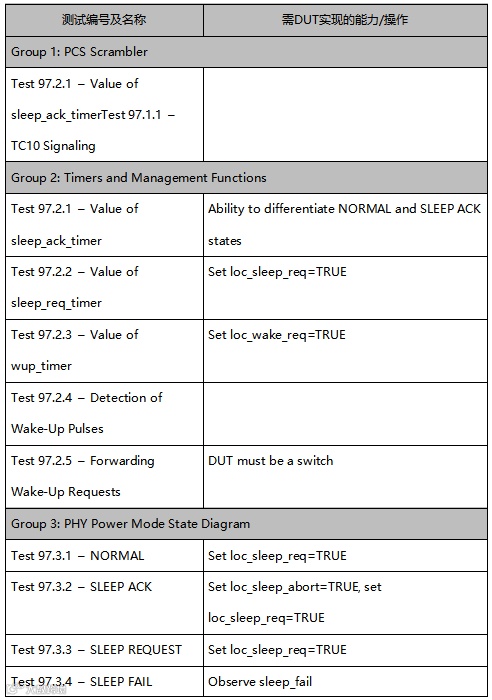 | 测试编号及名称 | 需DUT实现的能力/操作 |
|---|---|
| Group 1: PCS Scrambler | |
| Test 97.2.1 – Value of sleep_ack_timerTest 97.1.1 – TC10 Signaling | |
| Group 2: Timers and Management Functions | |
| Test 97.2.1 – Value of sleep_ack_timer | Ability to differentiate NORMAL and SLEEP ACK states |
| Test 97.2.2 – Value of sleep_req_timer | Set loc_sleep_req=TRUE |
| Test 97.2.3 – Value of wup_timer | Set loc_wake_req=TRUE |
| Test 97.2.4 – Detection of Wake-Up Pulses | |
| Test 97.2.5 – Forwarding Wake-Up Requests | DUT must be a switch |
| Group 3: PHY Power Mode State Diagram | |
| Test 97.3.1 – NORMAL | Set loc_sleep_req=TRUE |
| Test 97.3.2 – SLEEP ACK | Set loc_sleep_abort=TRUE, set loc_sleep_req=TRUE |
| Test 97.3.3 – SLEEP REQUEST | Set loc_sleep_req=TRUE |
| Test 97.3.4 – SLEEP FAIL | Observe sleep_fail |